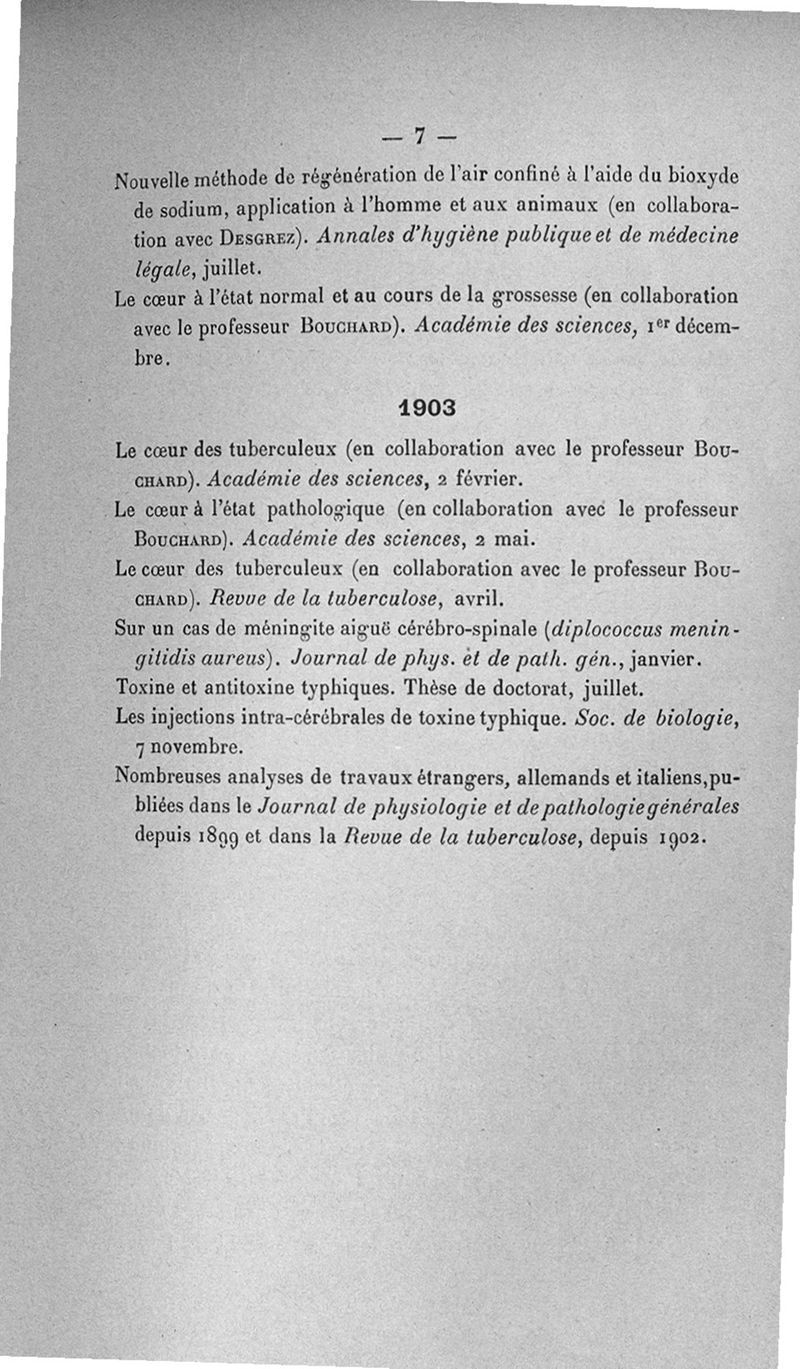 — 7 —

Nouvelle méthode de régénération de l'air confiné à l'aide du bioxyde de sodium, application à l'homme et aux animaux (en collaboration avec Desgrez). Annales d'hygiène publique et de médecine légale, juillet.

Le cœur à l'état normal et au cours de la grossesse (en collaboration avec le professeur Bouchard). Académie des sciences, 1er décembre.

1903

Le cœur des tuberculeux (en collaboration avec le professeur Bouchard). Académie des sciences, 2 février.

Le cœur à l'état pathologique (en collaboration avec le professeur Bouchard). Académie des sciences, 2 mai.

Le cœur des tuberculeux (en collaboration avec le professeur Bouchard). Revue de la tuberculose, avril.

Sur un cas de méningite aiguë cérébro-spinale (diplococcus meningitidis aureus). Journal de phys. et de path. gén., janvier.

Toxine et antitoxine typhiques. Thèse de doctorat, juillet.

Les injections intra-cérébrales de toxine typhique. Soc. de biologie, 7 novembre.

Nombreuses analyses de travaux étrangers, allemands et italiens, publiées dans le Journal de physiologie et de pathologie générales depuis 1899 et dans la Revue de la tuberculose, depuis 1902.